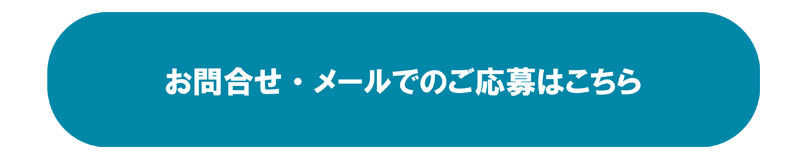 お問合せ・メールでのご応募はこちら